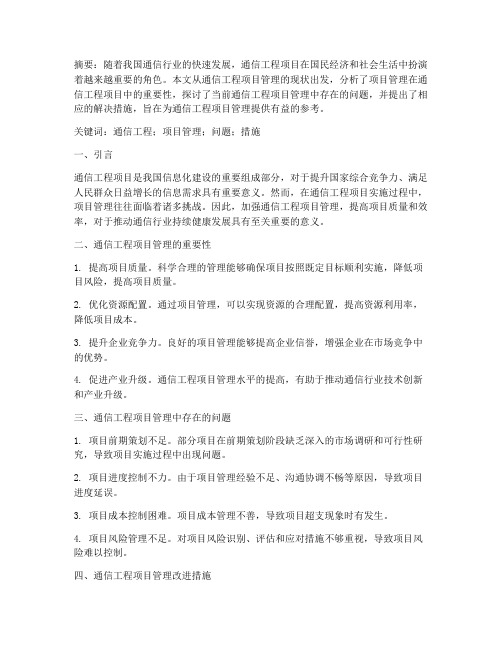 摘要：随着我国通信行业的快速发展，通信工程项目在国民经济和社会生活中扮演着越来越重要的角色。本文从通信工程项目管理的现状出发，分析了项目管理在通信工程项目中的重要性，探讨了当前通信工程项目管理中存在的问题，并提出了相应的解决措施，旨在为通信工程项目管理提供有益的参考。

关键词：通信工程；项目管理；问题；措施

一、引言

通信工程项目是我国信息化建设的重要组成部分，对于提升国家综合竞争力、满足人民群众日益增长的信息需求具有重要意义。然而，在通信工程项目实施过程中，项目管理往往面临着诸多挑战。因此，加强通信工程项目管理，提高项目质量和效率，对于推动通信行业持续健康发展具有至关重要的意义。

二、通信工程项目管理的重要性

1. 提高项目质量。科学合理的管理能够确保项目按照既定目标顺利实施，降低项目风险，提高项目质量。

2. 优化资源配置。通过项目管理，可以实现资源的合理配置，提高资源利用率，降低项目成本。

3. 提升企业竞争力。良好的项目管理能够提高企业信誉，增强企业在市场竞争中的优势。

4. 促进产业升级。通信工程项目管理水平的提高，有助于推动通信行业技术创新和产业升级。

三、通信工程项目管理中存在的问题

1. 项目前期策划不足。部分项目在前期策划阶段缺乏深入的市场调研和可行性研究，导致项目实施过程中出现问题。

2. 项目进度控制不力。由于项目管理经验不足、沟通协调不畅等原因，导致项目进度延误。

3. 项目成本控制困难。项目成本管理不善，导致项目超支现象时有发生。

4. 项目风险管理不足。对项目风险识别、评估和应对措施不够重视，导致项目风险难以控制。

四、通信工程项目管理改进措施